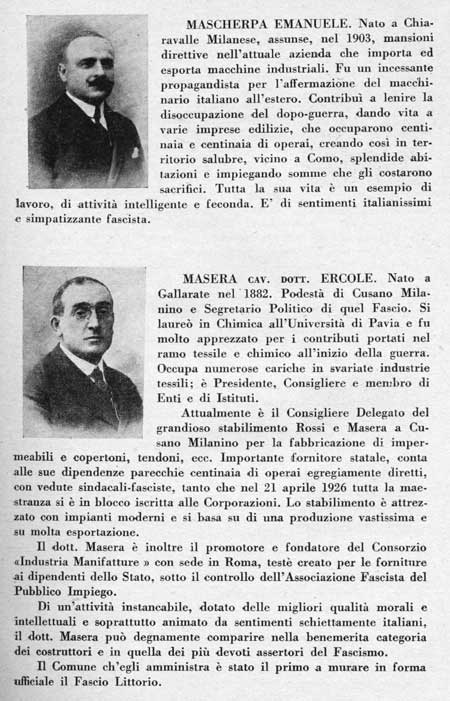 MASCHERPA EMANUELE. Nato a Chiaravalle Milanese, assunse, nel 1903, mansioni direttive nell'attuale azienda che importa ed esporta macchine industriali. Fu un incessante propagandista per l'affermazione del macchinario italiano all'estero. Contribuì a lenire la disoccupazione del dopo-guerra, dando vita a varie imprese edilizie, che occuparono centinaia e centinaia di operai, creando così in territorio salubre, vicino a Como, splendide abitazioni e impiegando somme che gli costarono sacrifici. Tutta la sua vita è un esempio di lavoro, di attività intelligente e feconda. E' di sentimenti italianissimi e simpatizzante fascista.

MASERA CAV. DOTT. ERCOLE. Nato a Gallarate nel 1882. Podestà di Cusano Milanino e Segretario Politico di quel Fascio. Si laureò in Chimica all'Università di Pavia e fu molto apprezzato per i contributi portati nel ramo tessile e chimico all'inizio della guerra. Occupa numerose cariche in svariate industrie tessili; è Presidente, Consigliere e membro di Enti e di Istituti.

Attualmente è il Consigliere Delegato del grandioso stabilimento Rossi e Masera a Cusano Milanino per la fabbricazione di impermeabili e copertoni, tendoni, ecc. Importante fornitore statale, conta alle sue dipendenze parecchie centinaia di operai egregiamente diretti, con vedute sindacali-fasciste, tanto che nel 21 aprile 1926 tutta la maestranza si è in blocco iscritta alle Corporazioni. Lo stabilimento è attrezzato con impianti moderni e si basa su di una produzione vastissima e su molta esportazione.

Il dott. Masera è inoltre il promotore e fondatore del Consorzio «Industria Manifatture » con sede in Roma, testè creato per le forniture ai dipendenti dello Stato, sotto il controllo dell'Associazione Fascista del Pubblico Impiego.

Di un'attività instancabile, dotato delle migliori qualità morali e intellettuali e soprattutto animato da sentimenti schiettamente italiani, il dott. Masera può degnamente comparire nella benemerita categoria dei costruttori e in quella dei più devoti assertori del Fascismo.

Il Comune ch'egli amministra è stato il primo a murare in forma ufficiale il Fascio Littorio.